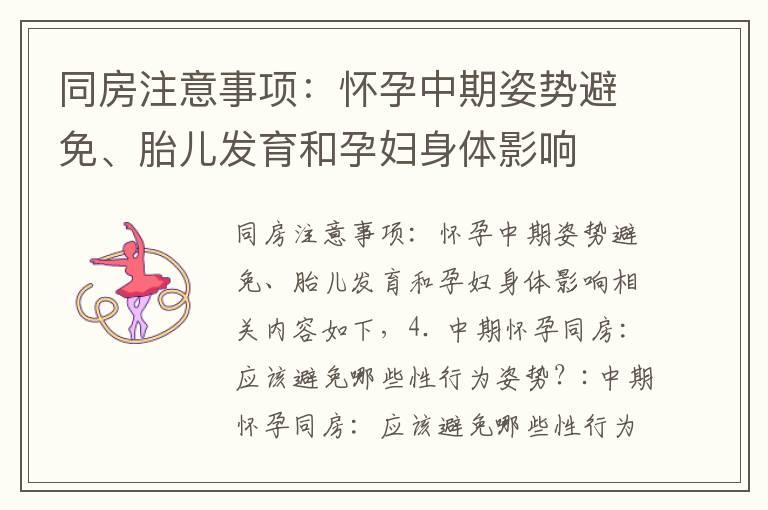 同房注意事项：怀孕中期姿势避免、胎儿发育和孕妇身体影响

同房注意事项：怀孕中期姿势避免、胎儿发育和孕妇身体影响相关内容如下，4. 中期怀孕同房：应该避免哪些性行为姿势？：中期怀孕同房：应该避免哪些性行为